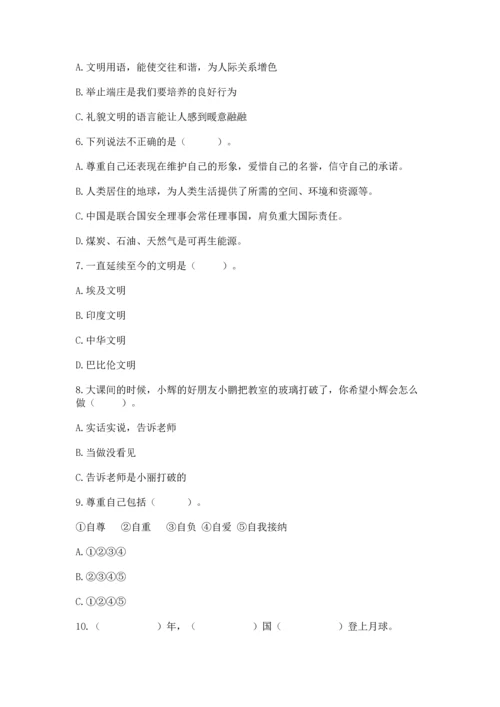 A. 文明用语，能使交往和谐，为人际关系增色

B. 举止端庄是我们要培养的良好行为

C. 礼貌文明的语言能让人感到暖意融融

6. 下列说法不正确的是（　　）。

A. 尊重自己还表现在维护自己的形象，爱惜自己的名誉，信守自己的承诺。

B. 人类居住的地球，为人类生活提供了所需的空间、环境和资源等。

C. 中国是联合国安全理事会常任理事国，肩负重大国际责任。

D. 煤炭、石油、天然气是可再生能源。

7. 一直延续至今的文明是（　　）。

A. 埃及文明

B. 印度文明

C. 中华文明

D. 巴比伦文明

8. 大课间的时候，小辉的好朋友小鹏把教室的玻璃打破了，你希望小辉会怎么做（　　）。

A. 实话实说，告诉老师

B. 当做没看见

C. 告诉老师是小丽打破的

9. 尊重自己包括（　　）。

①自尊　②自重　③自负 ④自爱 ⑤自我接纳

A. ①②③④

B. ②③④⑤

C. ①②④⑤

10.（　　　　）年，（　　　　）国（　　　　）登上月球。